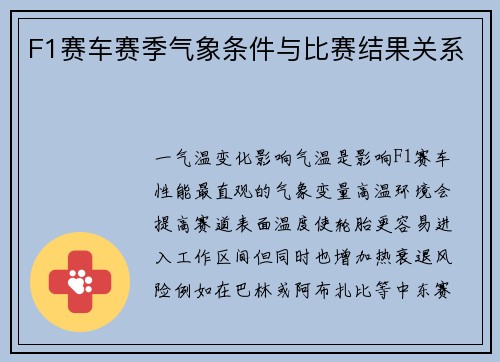 F1赛车赛季气象条件与比赛结果关系

一气温变化影响气温是影响F1赛车性能最直观的气象变量高温环境会提高赛道表面温度使轮胎更容易进入工作区间但同时也增加热衰退风险例如在巴林或阿布扎比等中东赛